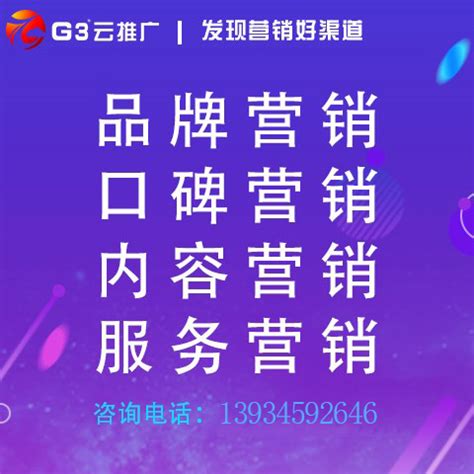 G3云推广 | 发现营销好渠道

品牌营销
口碑营销
内容营销
服务营销

咨询电话：13934592646